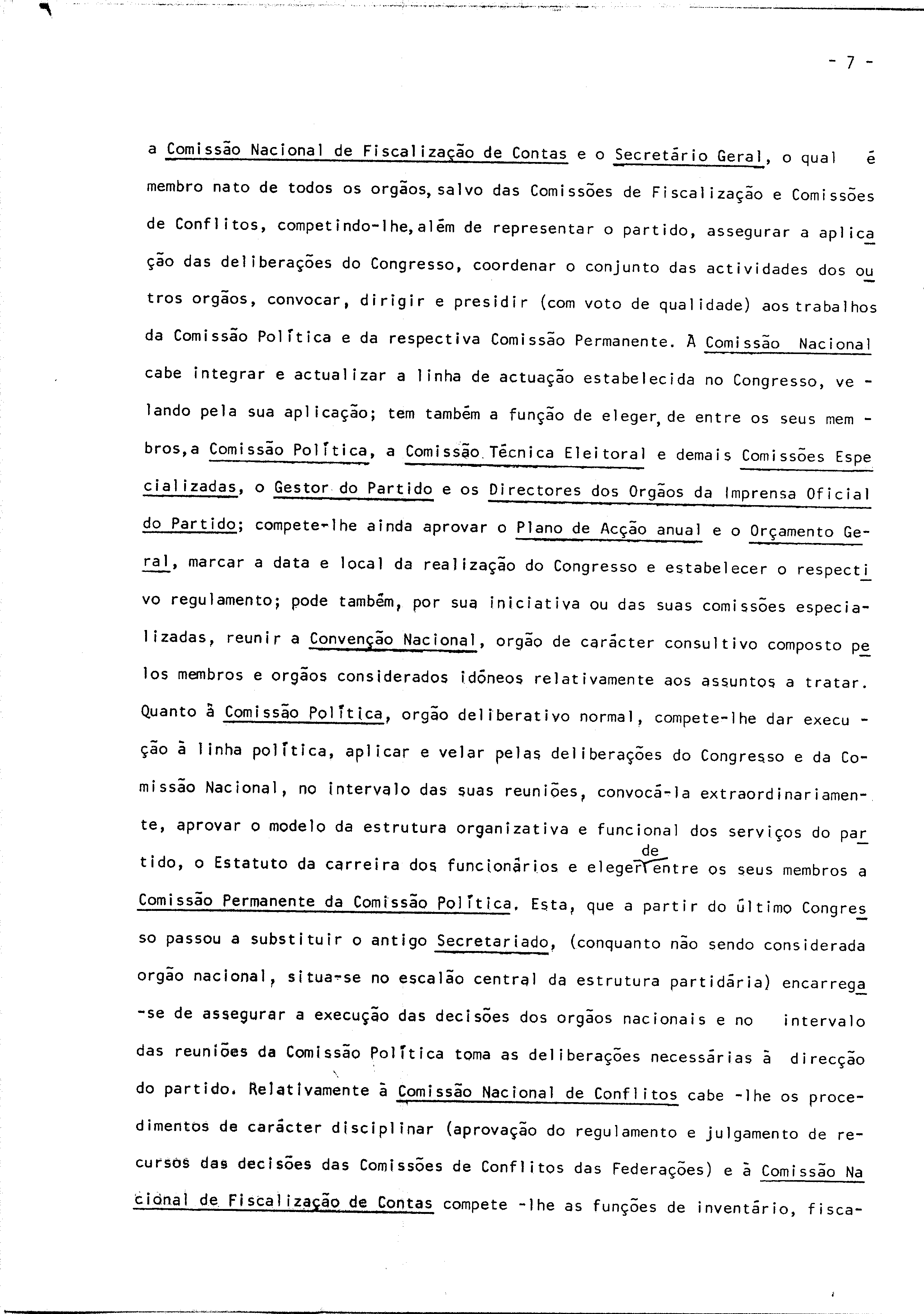 - 7 -

a Comissão Nacional de Fiscalização de Contas e o Secretário Geral, o qual é membro nato de todos os orgãos, salvo das Comissões de Fiscalização e Comissões de Conflitos, competindo-lhe, além de representar o partido, assegurar a aplicação das deliberações do Congresso, coordenar o conjunto das actividades dos outros orgãos, convocar, dirigir e presidir (com voto de qualidade) aos trabalhos da Comissão Política e da respectiva Comissão Permanente. À Comissão Nacional cabe integrar e actualizar a linha de actuação estabelecida no Congresso, velando pela sua aplicação; tem também a função de eleger, de entre os seus membros, a Comissão Política, a Comissão Técnica Eleitoral e demais Comissões Especializadas, o Gestor do Partido e os Directores dos Orgãos da Imprensa Oficial do Partido; compete-lhe ainda aprovar o Plano de Acção anual e o Orçamento Geral, marcar a data e local da realização do Congresso e estabelecer o respectivo regulamento; pode também, por sua iniciativa ou das suas comissões especializadas, reunir a Convenção Nacional, orgão de carácter consultivo composto pelos membros e orgãos considerados idóneos relativamente aos assuntos a tratar. Quanto à Comissão Política, orgão deliberativo normal, compete-lhe dar execução à linha política, aplicar e velar pelas deliberações do Congresso e da Comissão Nacional, no intervalo das suas reuniões, convocá-la extraordinariamente, aprovar o modelo da estrutura organizativa e funcional dos serviços do partido, o Estatuto da carreira dos funcionários e eleger de entre os seus membros a Comissão Permanente da Comissão Política. Esta, que a partir do último Congresso passou a substituir o antigo Secretariado, (conquanto não sendo considerada orgão nacional, situa-se no escalão central da estrutura partidária) encarrega-se de assegurar a execução das decisões dos orgãos nacionais e no intervalo das reuniões da Comissão Política toma as deliberações necessárias à direcção do partido. Relativamente à Comissão Nacional de Conflitos cabe -lhe os procedimentos de carácter disciplinar (aprovação do regulamento e julgamento de recursos das decisões das Comissões de Conflitos das Federações) e à Comissão Nacional de Fiscalização de Contas compete -lhe as funções de inventário, fisca-